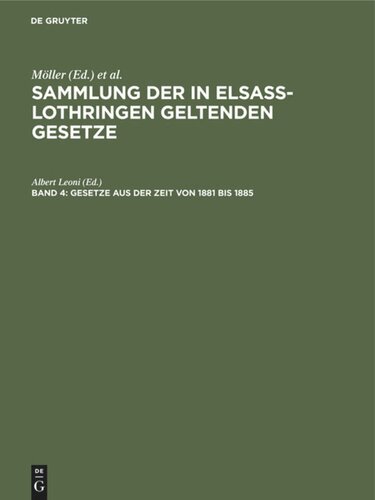 DE GRUYTER

Möller (Ed.) et al.
SAMMLUNG DER IN ELSASS-LOTHRINGEN GELTENDEN GESETZE

Albert Leoni (Ed.)
BAND 4: GESETZE AUS DER ZEIT VON 1881 BIS 1885

DE
G